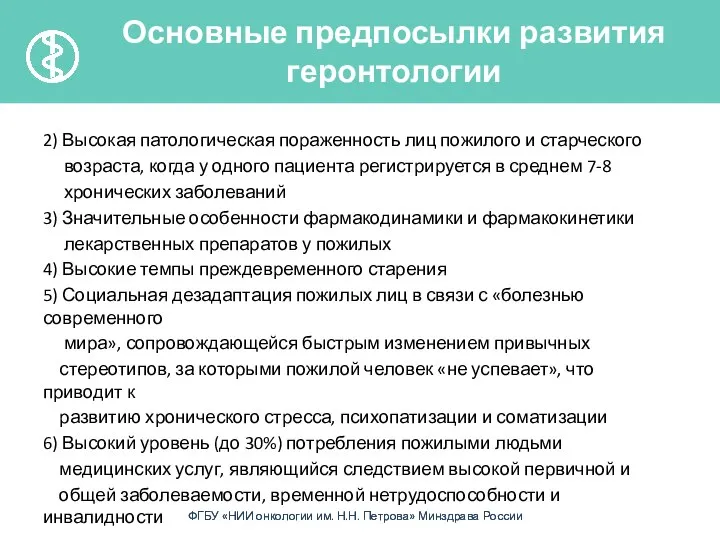 Основные предпосылки развития геронтологии

2) Высокая патологическая пораженность лиц пожилого и старческого возраста, когда у одного пациента регистрируется в среднем 7-8 хронических заболеваний

3) Значительные особенности фармакодинамики и фармакокинетики лекарственных препаратов у пожилых

4) Высокие темпы преждевременного старения

5) Социальная дезадаптация пожилых лиц в связи с «болезнью современного мира», сопровождающейся быстрым изменением привычных стереотипов, за которыми пожилой человек «не успевает», что приводит к развитию хронического стресса, психопатизации и соматизации

6) Высокий уровень (до 30%) потребления пожилыми людьми медицинских услуг, являющийся следствием высокой первичной и общей заболеваемости, временной нетрудоспособности и инвалидности

ФГБУ «НИИ онкологии им. Н.Н. Петрова» Минздрава России